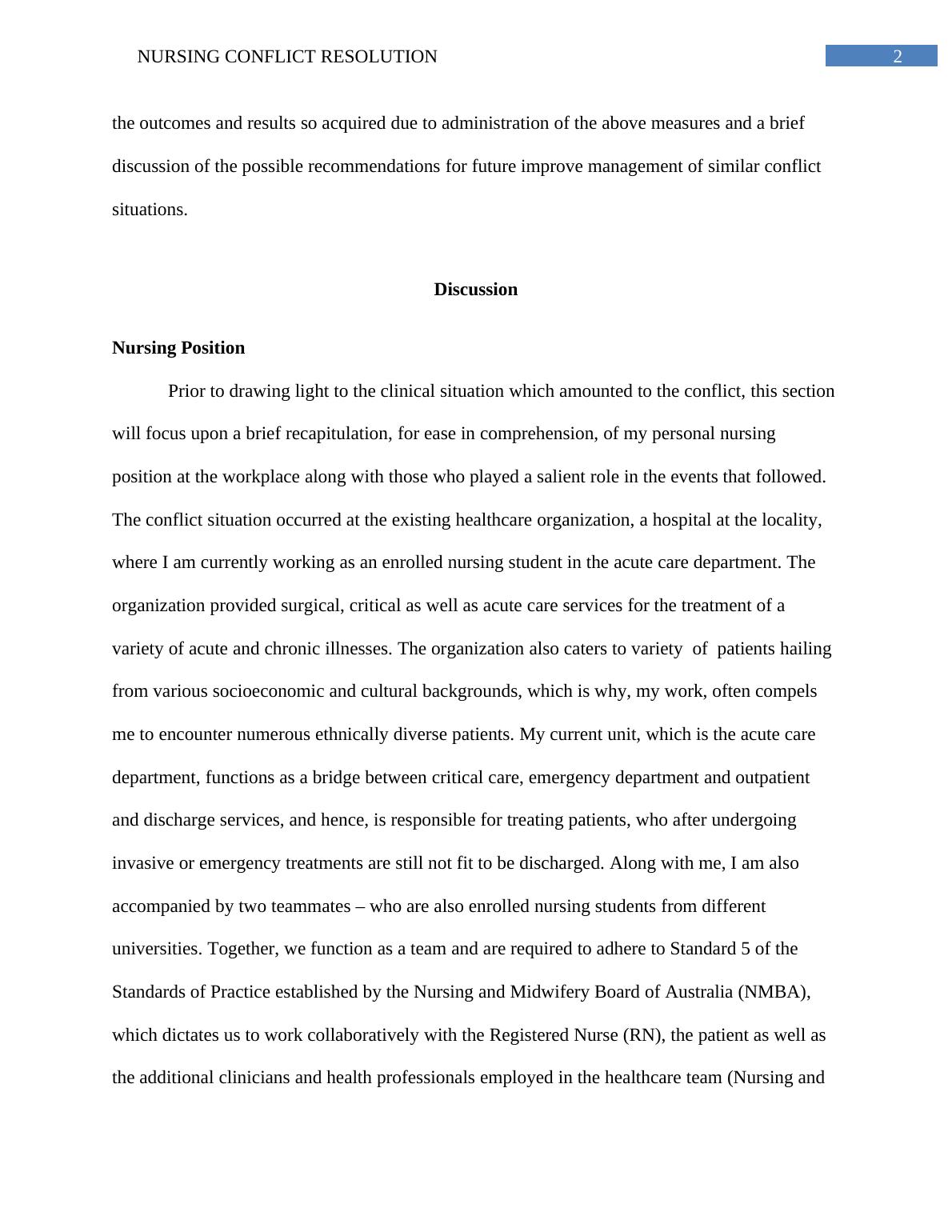 NURSING CONFLICT RESOLUTION 2

the outcomes and results so acquired due to administration of the above measures and a brief discussion of the possible recommendations for future improve management of similar conflict situations.

Discussion

Nursing Position

Prior to drawing light to the clinical situation which amounted to the conflict, this section will focus upon a brief recapitulation, for ease in comprehension, of my personal nursing position at the workplace along with those who played a salient role in the events that followed. The conflict situation occurred at the existing healthcare organization, a hospital at the locality, where I am currently working as an enrolled nursing student in the acute care department. The organization provided surgical, critical as well as acute care services for the treatment of a variety of acute and chronic illnesses. The organization also caters to variety of patients hailing from various socioeconomic and cultural backgrounds, which is why, my work, often compels me to encounter numerous ethnically diverse patients. My current unit, which is the acute care department, functions as a bridge between critical care, emergency department and outpatient and discharge services, and hence, is responsible for treating patients, who after undergoing invasive or emergency treatments are still not fit to be discharged. Along with me, I am also accompanied by two teammates – who are also enrolled nursing students from different universities. Together, we function as a team and are required to adhere to Standard 5 of the Standards of Practice established by the Nursing and Midwifery Board of Australia (NMBA), which dictates us to work collaboratively with the Registered Nurse (RN), the patient as well as the additional clinicians and health professionals employed in the healthcare team (Nursing and